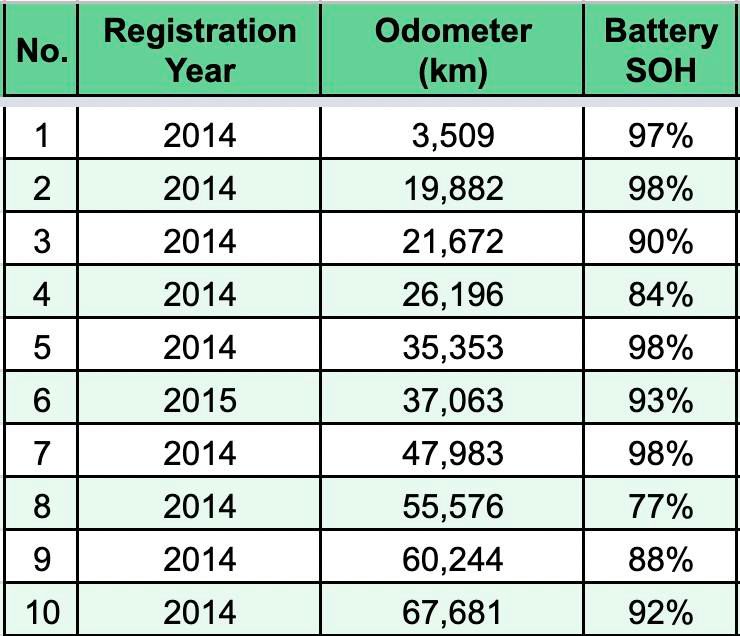 | No. | Registration Year | Odometer (km) | Battery SOH |
|---|---|---|---|
| 1 | 2014 | 3,509 | 97% |
| 2 | 2014 | 19,882 | 98% |
| 3 | 2014 | 21,672 | 90% |
| 4 | 2014 | 26,196 | 84% |
| 5 | 2014 | 35,353 | 98% |
| 6 | 2015 | 37,063 | 93% |
| 7 | 2014 | 47,983 | 98% |
| 8 | 2014 | 55,576 | 77% |
| 9 | 2014 | 60,244 | 88% |
| 10 | 2014 | 67,681 | 92% |